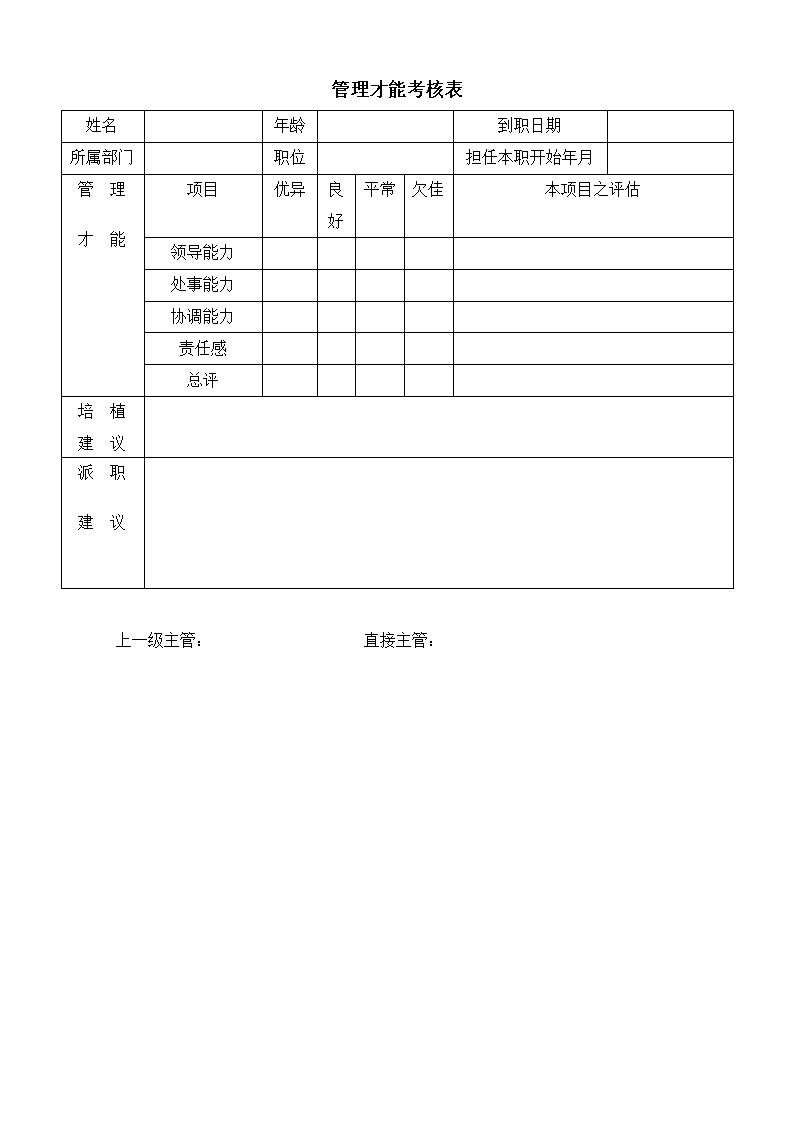 管理才能考核表

| 姓名 | | 年龄 | | | | 到职日期 | |
|---|---|---|---|---|---|---|---|
| 所属部门 | | 职位 | | | | 担任本职开始年月 | |
| 管　理 才　能 | 项目 | 优异 | 良好 | 平常 | 欠佳 | 本项目之评估 | |
| | 领导能力 | | | | | | |
| | 处事能力 | | | | | | |
| | 协调能力 | | | | | | |
| | 责任感 | | | | | | |
| | 总评 | | | | | | |
| 培　植 建　议 | | | | | | | |
| 派　职 建　议 | | | | | | | |

上一级主管：　　　　　　　　直接主管：